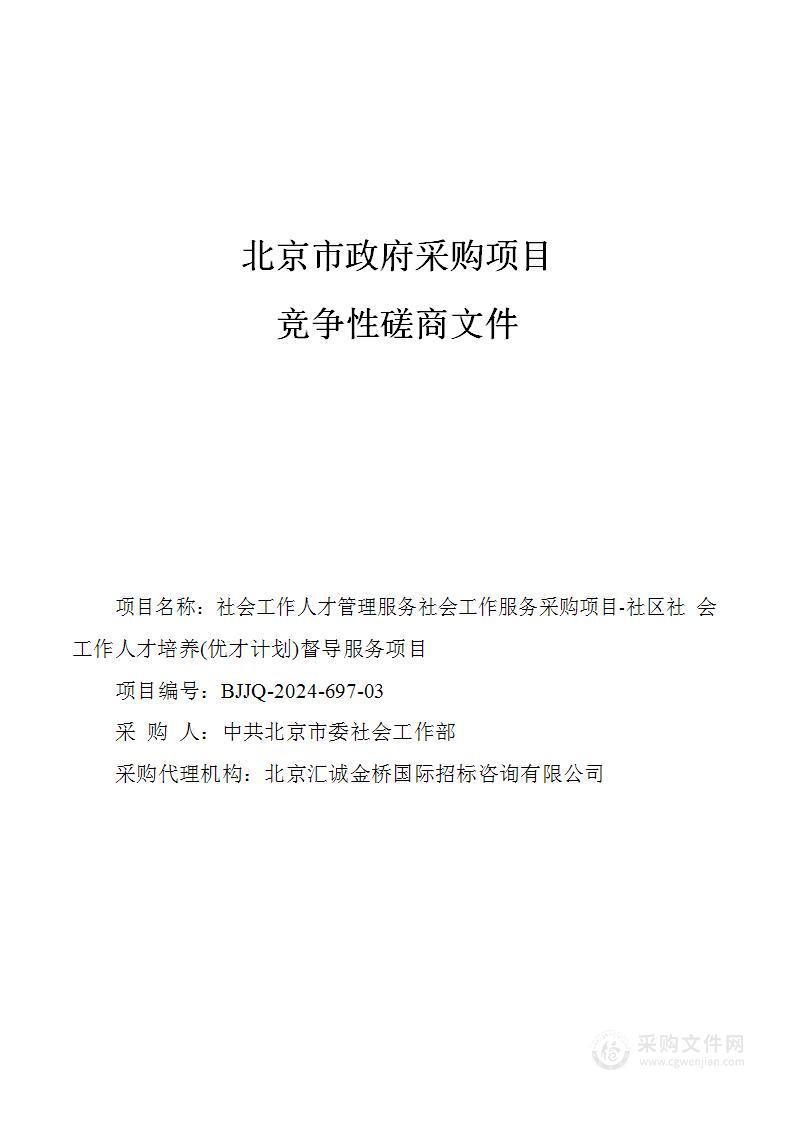 北京市政府采购项目

竞争性磋商文件

项目名称：社会工作人才管理服务社会工作服务采购项目-社区社 会工作人才培养(优才计划)督导服务项目

项目编号：BJJQ-2024-697-03

采 购 人：中共北京市委社会工作部

采购代理机构：北京汇诚金桥国际招标咨询有限公司

采购文件网
www.cgwenjian.com